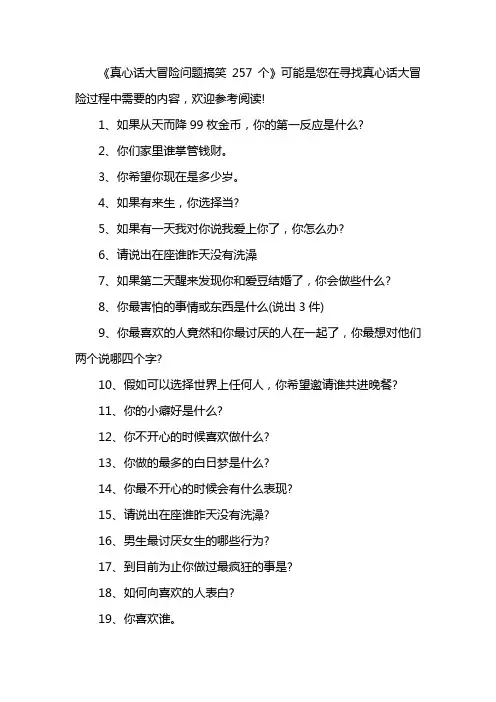 《真心话大冒险问题搞笑 257 个》可能是您在寻找真心话大冒险过程中需要的内容，欢迎参考阅读!

1、如果从天而降 99 枚金币，你的第一反应是什么?

2、你们家里谁掌管钱财。

3、你希望你现在是多少岁。

4、如果有来生，你选择当?

5、如果有一天我对你说我爱上你了，你怎么办?

6、请说出在座谁昨天没有洗澡

7、如果第二天醒来发现你和爱豆结婚了，你会做些什么?

8、你最害怕的事情或东西是什么(说出 3 件)

9、你最喜欢的人竟然和你最讨厌的人在一起了，你最想对他们两个说哪四个字?

10、假如可以选择世界上任何人，你希望邀请谁共进晚餐?

11、你的小癖好是什么?

12、你不开心的时候喜欢做什么?

13、你做的最多的白日梦是什么?

14、你最不开心的时候会有什么表现?

15、请说出在座谁昨天没有洗澡?

16、男生最讨厌女生的哪些行为?

17、到目前为止你做过最疯狂的事是?

18、如何向喜欢的人表白?

19、你喜欢谁。